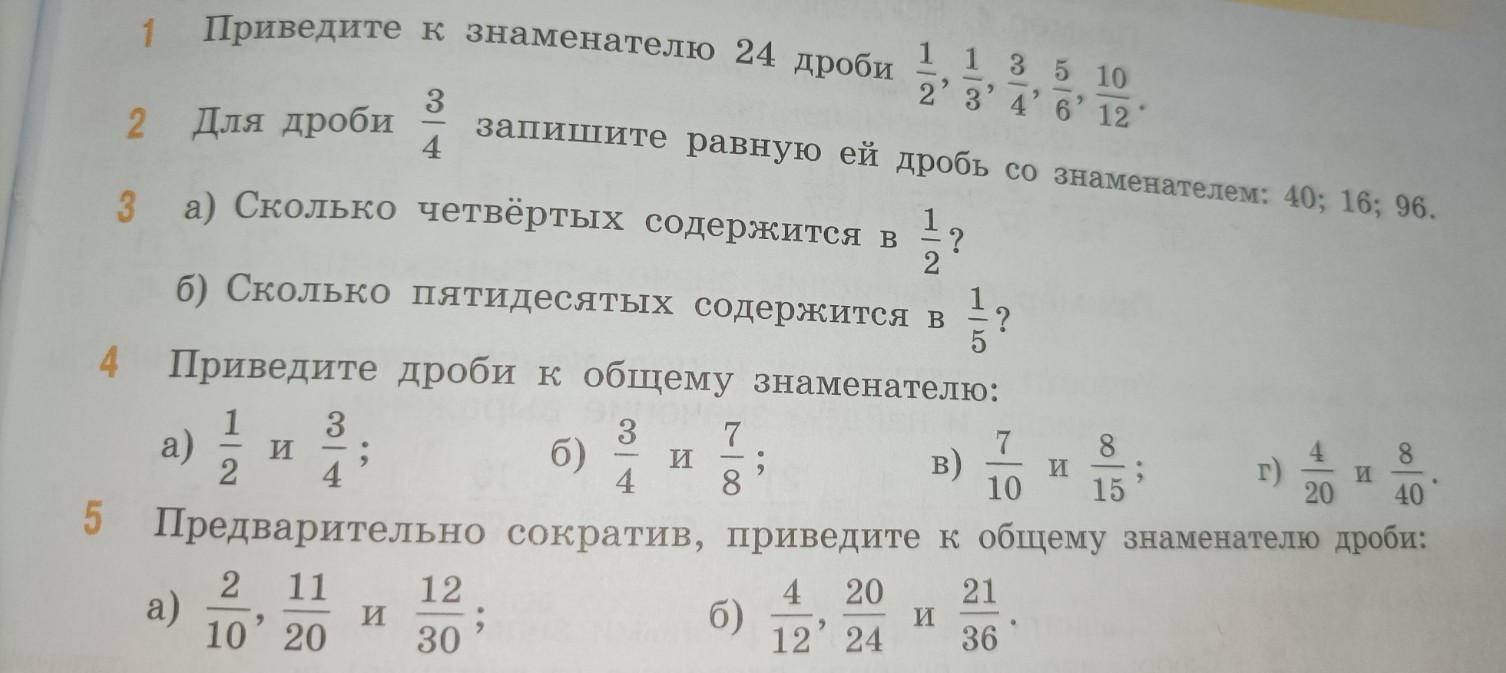 1 Приведите к знаменателю 24 дроби $\frac{1}{2}$, $\frac{1}{3}$, $\frac{3}{4}$, $\frac{5}{6}$, $\frac{10}{12}$.

2 Для дроби $\frac{3}{4}$ запишите равную ей дробь со знаменателем: 40; 16; 96.

3 а) Сколько четвёртых содержится в $\frac{1}{2}$?

б) Сколько пятидесятых содержится в $\frac{1}{5}$?

4 Приведите дроби к общему знаменателю:

а) $\frac{1}{2}$ и $\frac{3}{4}$; б) $\frac{3}{4}$ и $\frac{7}{8}$; в) $\frac{7}{10}$ и $\frac{8}{15}$; г) $\frac{4}{20}$ и $\frac{8}{40}$.

5 Предварительно сократив, приведите к общему знаменателю дроби:

а) $\frac{2}{10}$, $\frac{11}{20}$ и $\frac{12}{30}$; б) $\frac{4}{12}$, $\frac{20}{24}$ и $\frac{21}{36}$.